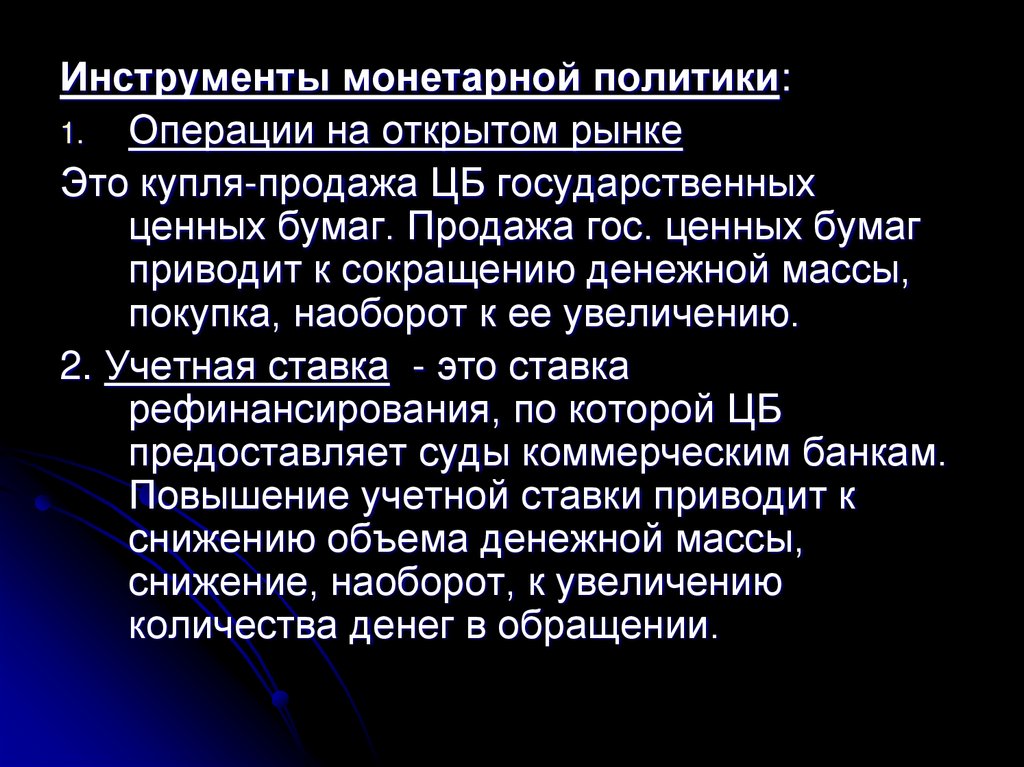 Инструменты монетарной политики:

1. Операции на открытом рынке

Это купля-продажа ЦБ государственных ценных бумаг. Продажа гос. ценных бумаг приводит к сокращению денежной массы, покупка, наоборот к ее увеличению.

2. Учетная ставка - это ставка рефинансирования, по которой ЦБ предоставляет суды коммерческим банкам. Повышение учетной ставки приводит к снижению объема денежной массы, снижение, наоборот, к увеличению количества денег в обращении.